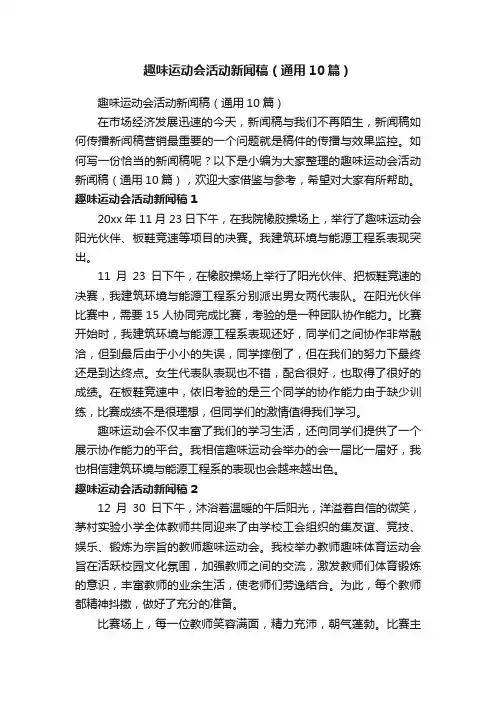 趣味运动会活动新闻稿（通用10篇）

趣味运动会活动新闻稿（通用10篇）

在市场经济发展迅速的今天，新闻稿与我们不再陌生，新闻稿如何传播新闻稿营销最重要的一个问题就是稿件的传播与效果监控。如何写一份恰当的新闻稿呢？以下是小编为大家整理的趣味运动会活动新闻稿（通用10篇），欢迎大家借鉴与参考，希望对大家有所帮助。

趣味运动会活动新闻稿1

20xx年11月23日下午，在我院橡胶操场上，举行了趣味运动会阳光伙伴、板鞋竞速等项目的决赛。我建筑环境与能源工程系表现突出。

11月23日下午，在橡胶操场上举行了阳光伙伴、把板鞋竞速的决赛，我建筑环境与能源工程系分别派出男女两代表队。在阳光伙伴比赛中，需要15人协同完成比赛，考验的是一种团队协作能力。比赛开始时，我建筑环境与能源工程系表现还好，同学们之间协作非常融洽，但到最后由于小小的失误，同学摔倒了，但在我们的努力下最终还是到达终点。女生代表队表现也不错，配合很好，也取得了很好的成绩。在板鞋竞速中，依旧考验的是三个同学的协作能力由于缺少训练，比赛成绩不是很理想，但同学们的激情值得我们学习。

趣味运动会不仅丰富了我们的学习生活，还向同学们提供了一个展示协作能力的平台。我相信趣味运动会举办的会一届比一届好，我也相信建筑环境与能源工程系的表现也会越来越出色。

趣味运动会活动新闻稿2

12月30日下午，沐浴着温暖的午后阳光，洋溢着自信的微笑，茅村实验小学全体教师共同迎来了由学校工会组织的集友谊、竞技、娱乐、锻炼为宗旨的教师趣味运动会。我校举办教师趣味体育运动会旨在活跃校园文化氛围，加强教师之间的交流，激发教师们体育锻炼的意识，丰富教师的业余生活，使老师们劳逸结合。为此，每个教师都精神抖擞，做好了充分的准备。

比赛场上，每一位教师笑容满面，精力充沛，朝气蓬勃。比赛主